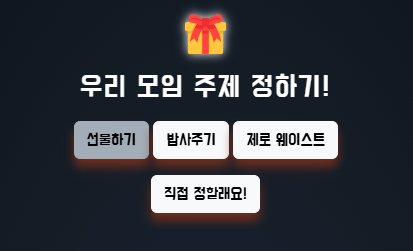 우리 모임 주제 정하기!

선물하기

밥사주기

제로 웨이스트

직접 정할래요!